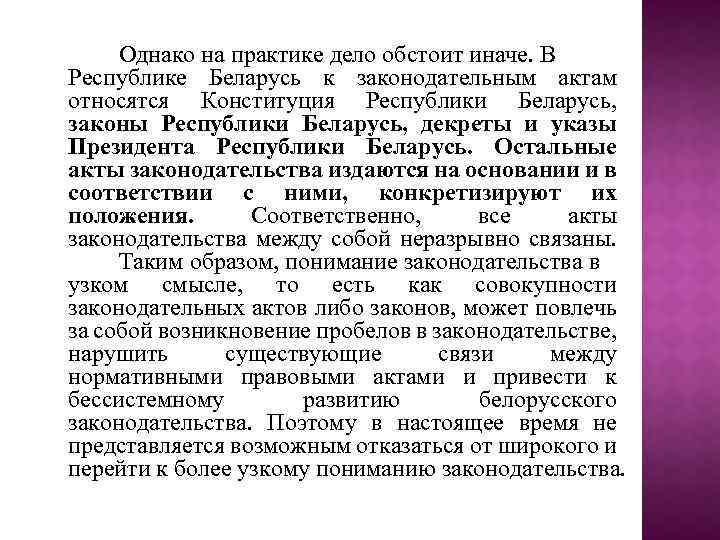 Однако на практике дело обстоит иначе. В Республике Беларусь к законодательным актам относятся Конституция Республики Беларусь, законы Республики Беларусь, декреты и указы Президента Республики Беларусь. Остальные акты законодательства издаются на основании и в соответствии с ними, конкретизируют их положения. Соответственно, все акты законодательства между собой неразрывно связаны.

Таким образом, понимание законодательства в узком смысле, то есть как совокупности законодательных актов либо законов, может повлечь за собой возникновение пробелов в законодательстве, нарушить существующие связи между нормативными правовыми актами и привести к бессистемному развитию белорусского законодательства. Поэтому в настоящее время не представляется возможным отказаться от широкого и перейти к более узкому пониманию законодательства.